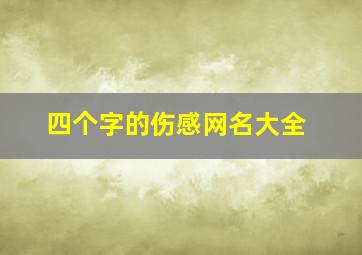 四个字的伤感网名大全